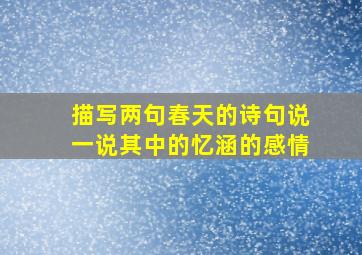 描写两句春天的诗句说一说其中的忆涵的感情